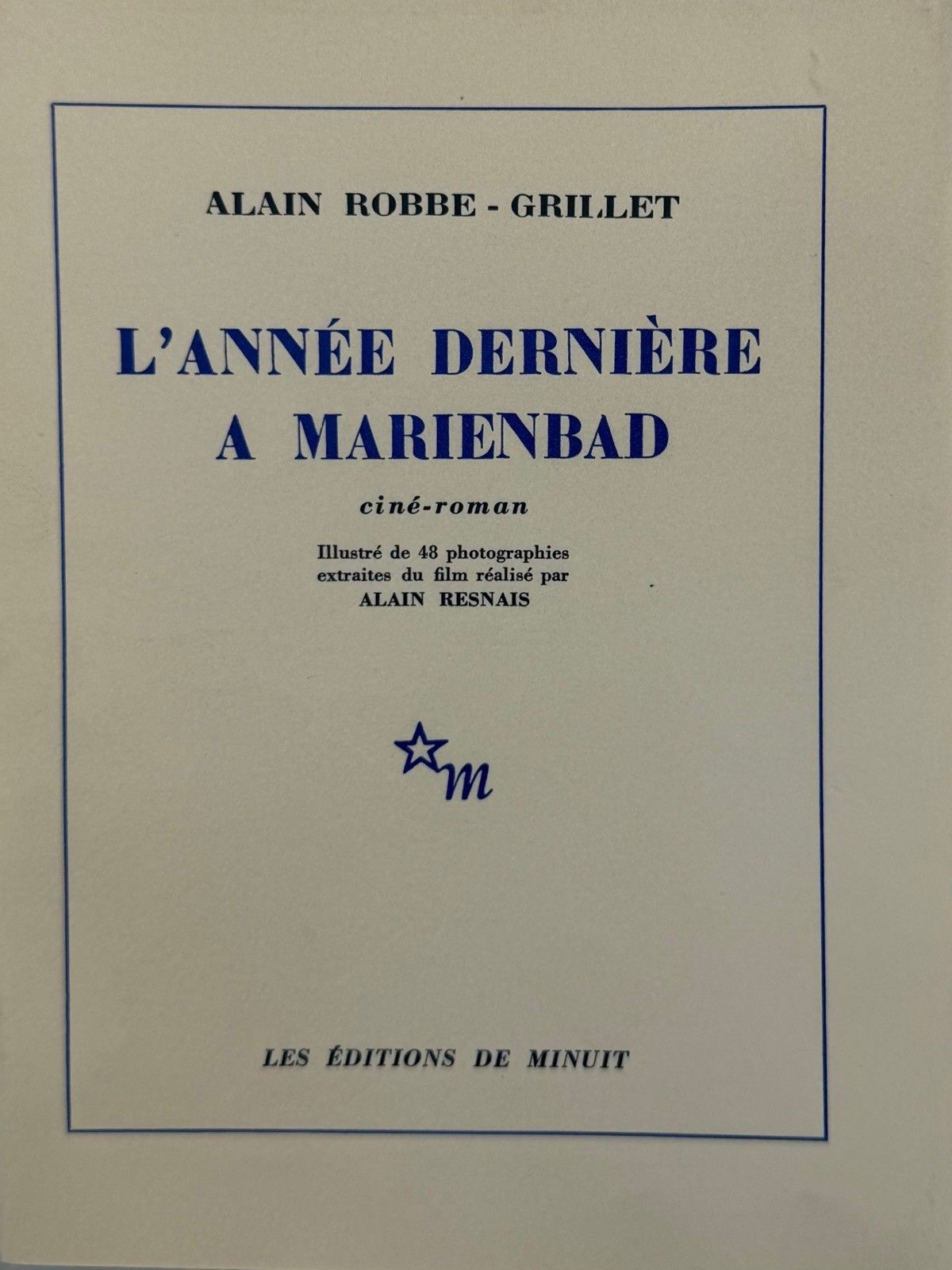 ALAIN ROBBE - GRILLET

L'ANNÉE DERNIÈRE A MARIENBAD

ciné-roman

Illustré de 48 photographies extraites du film réalisé par ALAIN RESNAIS

m

LES ÉDITIONS DE MINUIT